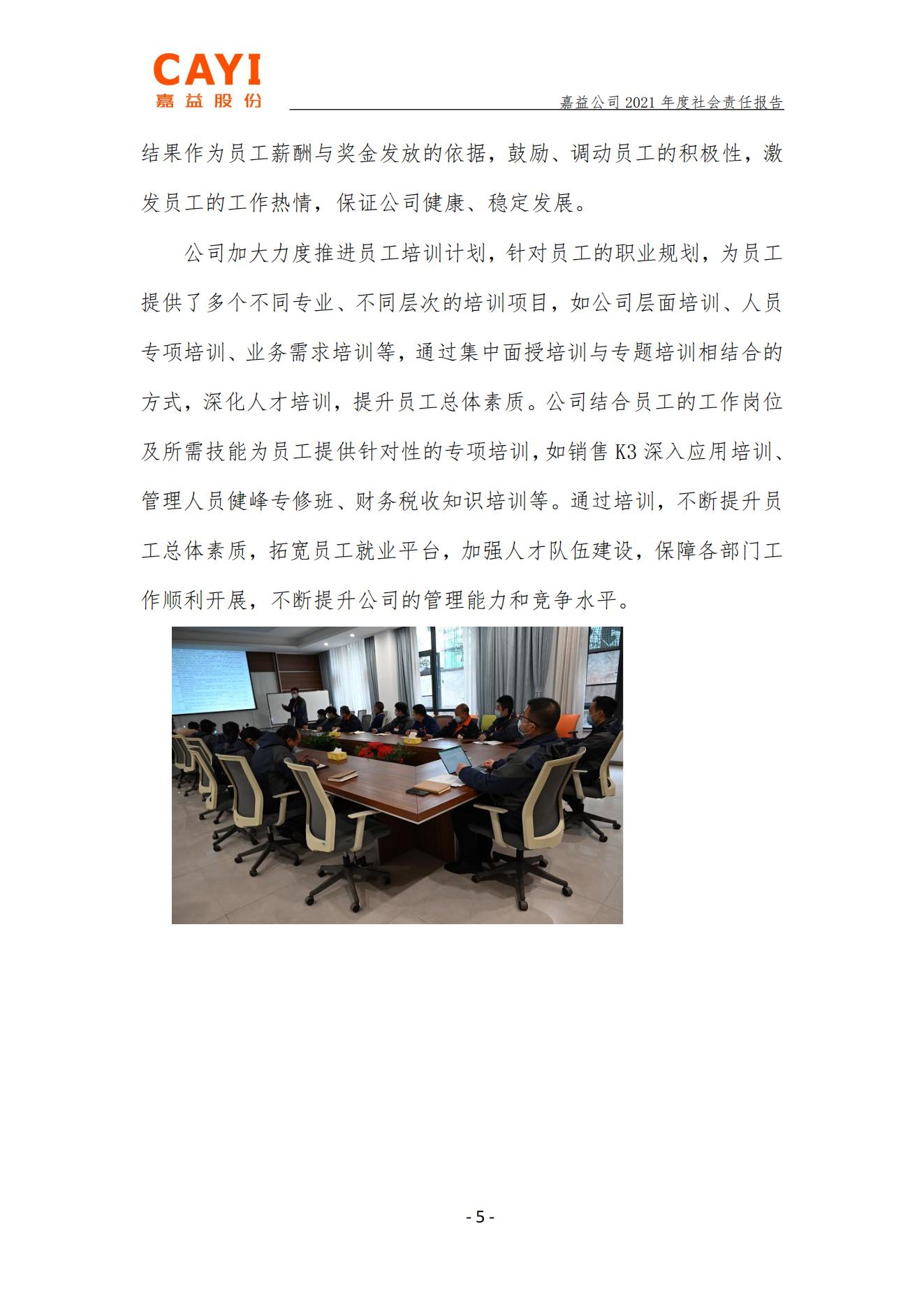 CAYI
嘉益股份

嘉益公司2021年度社会责任报告

结果作为员工薪酬与奖金发放的依据，鼓励、调动员工的积极性，激发员工的工作热情，保证公司健康、稳定发展。

公司加大力度推进员工培训计划，针对员工的职业规划，为员工提供了多个不同专业、不同层次的培训项目，如公司层面培训、人员专项培训、业务需求培训等，通过集中面授培训与专题培训相结合的方式，深化人才培训，提升员工总体素质。公司结合员工的工作岗位及所需技能为员工提供针对性的专项培训，如销售K3深入应用培训、管理人员健峰专修班、财务税收知识培训等。通过培训，不断提升员工总体素质，拓宽员工就业平台，加强人才队伍建设，保障各部门工作顺利开展，不断提升公司的管理能力和竞争水平。

- 5 -